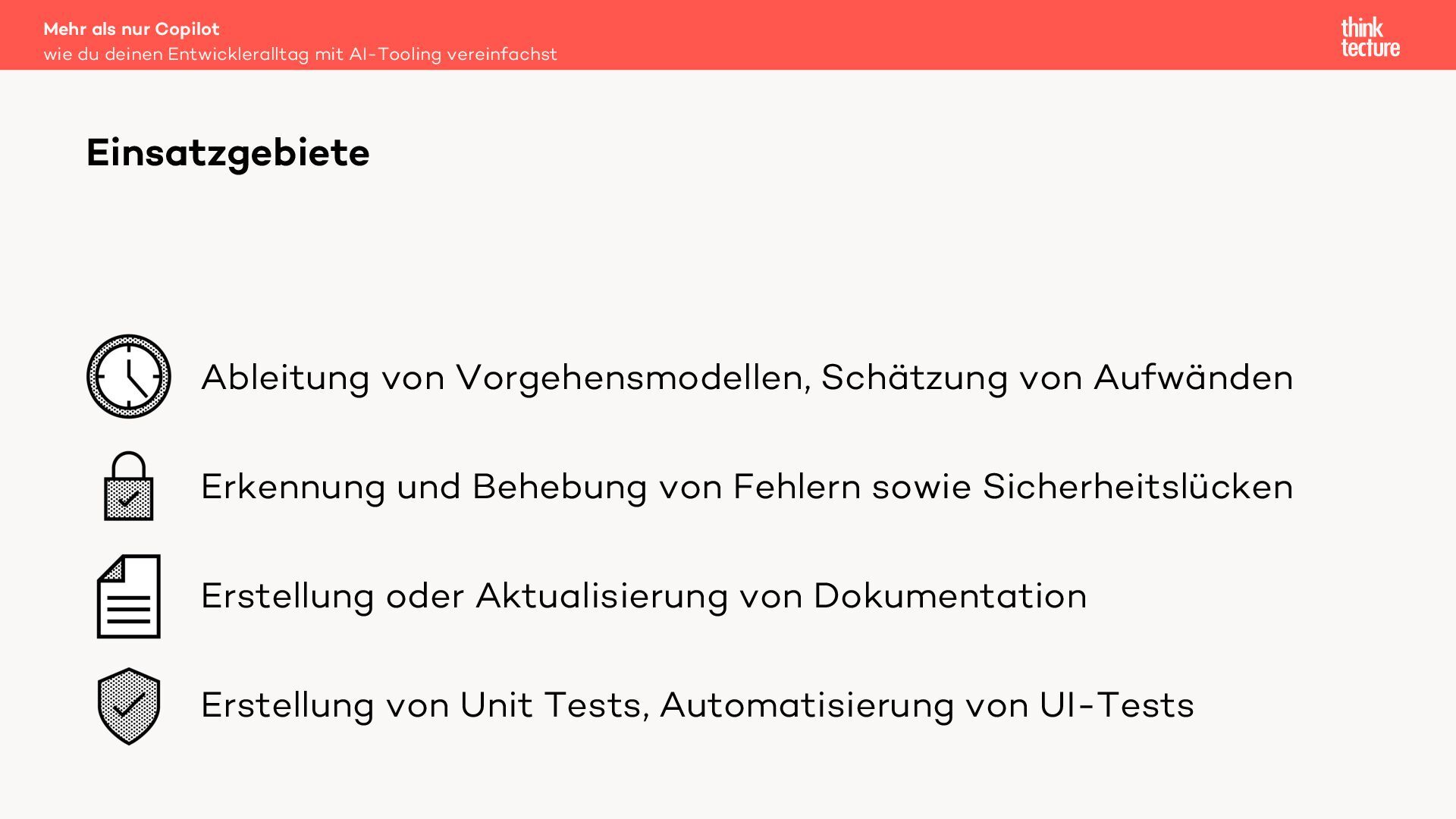 Mehr als nur Copilot
wie du deinen Entwickleralltag mit AI-Tooling vereinfachst

think
tecture

Einsatzgebiete

Ableitung von Vorgehensmodellen, Schätzung von Aufwänden

Erkennung und Behebung von Fehlern sowie Sicherheitslücken

Erstellung oder Aktualisierung von Dokumentation

Erstellung von Unit Tests, Automatisierung von UI-Tests